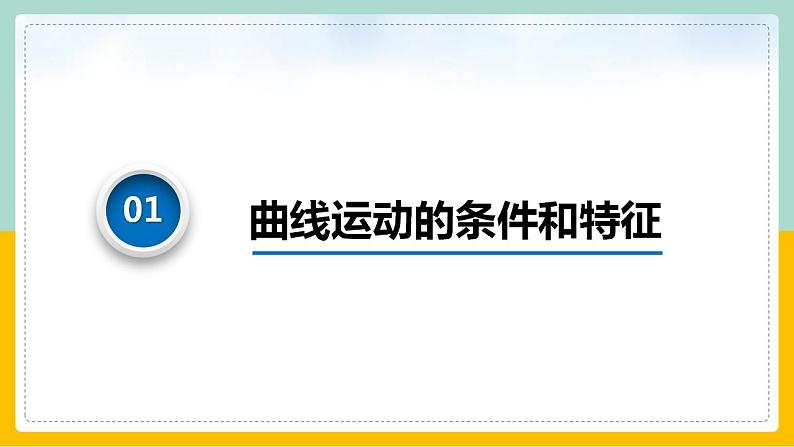 01

曲线运动的条件和特征